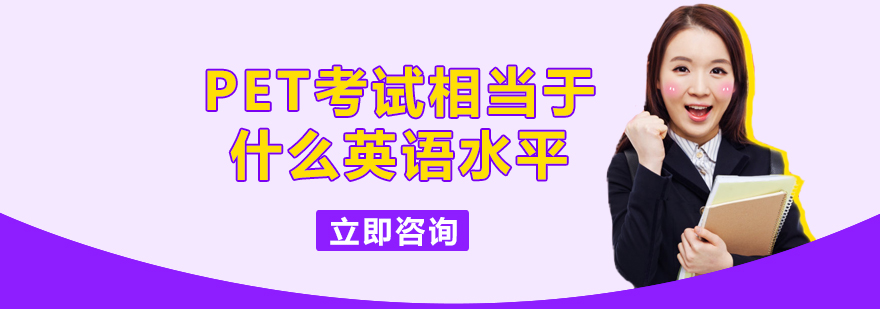 PET考试相当于什么英语水平

立即咨询